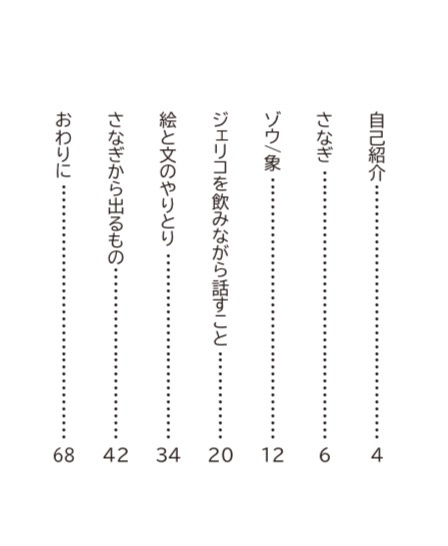 自己紹介……4
さなぎ……6
ゾウ/象……12
ジェリコを飲みながら話すこと……20
絵と文のやりとり……34
さなぎから出るもの……42
おわりに……68